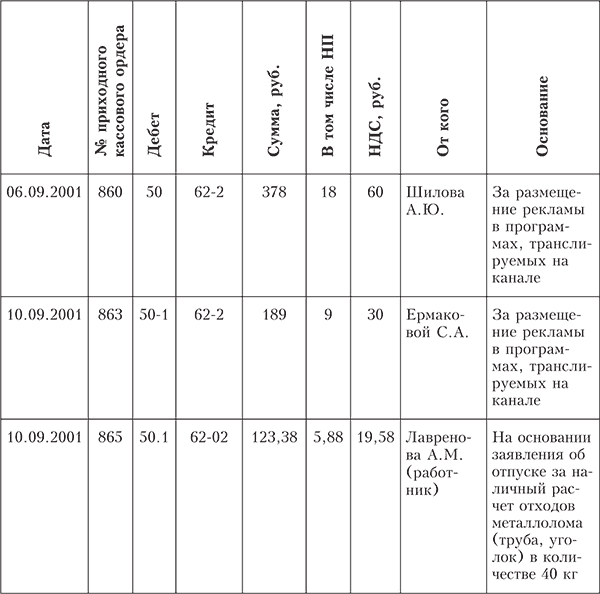 | Дата | № приходного кассового ордера | Дебет | Кредит | Сумма, руб. | В том числе НП | НДС, руб. | От кого | Основание |
|---|---|---|---|---|---|---|---|---|
| 06.09.2001 | 860 | 50 | 62-2 | 378 | 18 | 60 | Шилова А.Ю. | За размещение рекламы в программах, транслируемых на канале |
| 10.09.2001 | 863 | 50-1 | 62-2 | 189 | 9 | 30 | Ермаковой С.А. | За размещение рекламы в программах, транслируемых на канале |
| 10.09.2001 | 865 | 50.1 | 62-02 | 123,38 | 5,88 | 19,58 | Лавренова А.М. (работник) | На основании заявления об отпуске за наличный расчет отходов металлолома (труба, уголок) в количестве 40 кг |